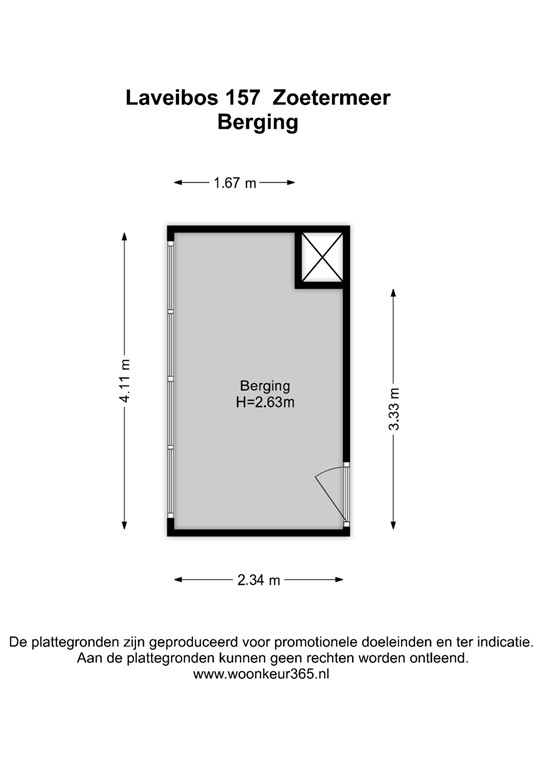 Laveibos 157 Zoetermeer
Berging

1.67 m

4.11 m

Berging
H=2.63m

3.33 m

2.34 m

De plattegronden zijn geproduceerd voor promotionele doeleinden en ter indicatie.
Aan de plattegronden kunnen geen rechten worden ontleend.
www.woonkeur365.nl